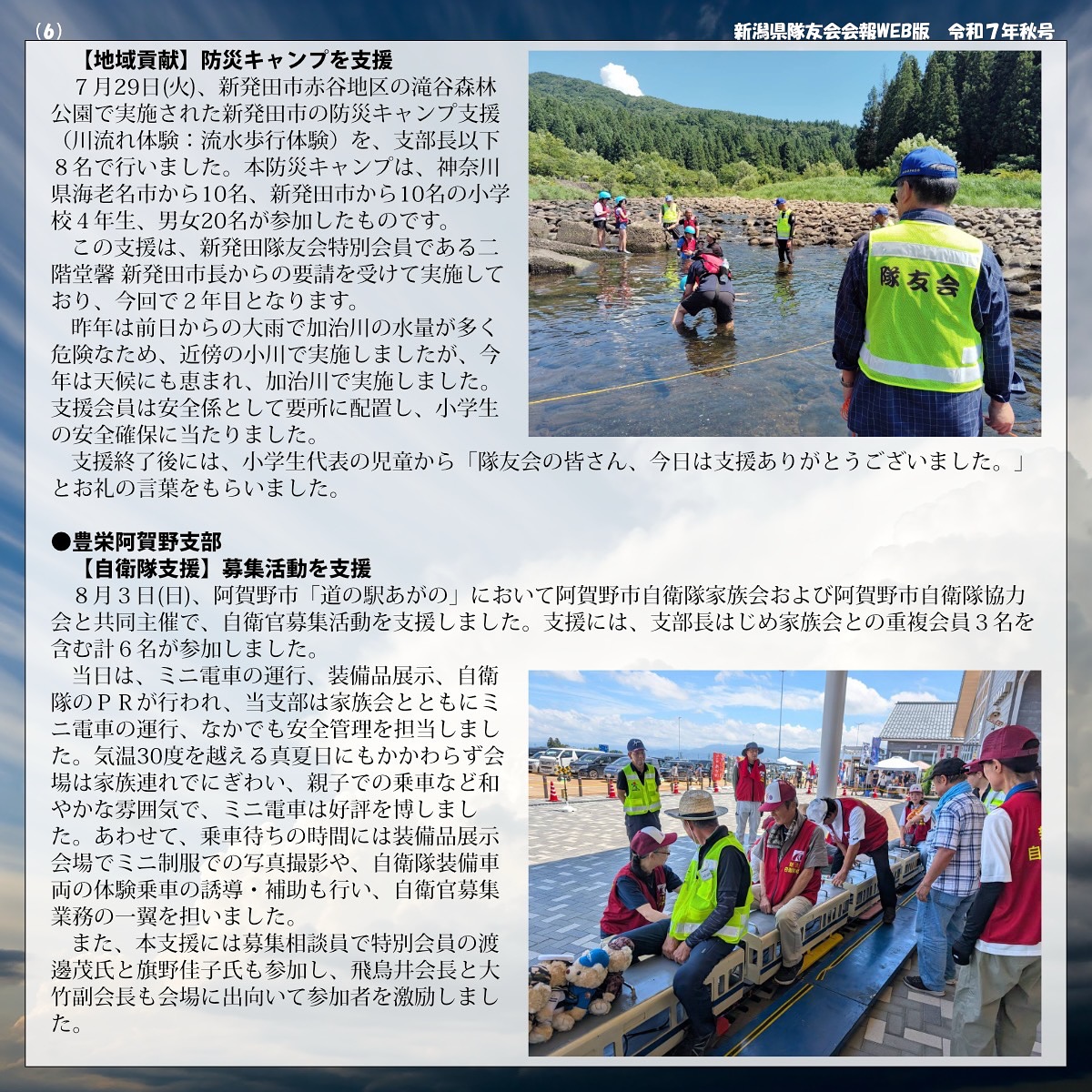 (6)

新潟県隊友会会報WEB版　令和７年秋号

【地域貢献】防災キャンプを支援

７月29日(火)、新発田市赤谷地区の滝谷森林公園で実施された新発田市の防災キャンプ支援（川流れ体験：流水歩行体験）を、支部長以下８名で行いました。本防災キャンプは、神奈川県海老名市から10名、新発田市から10名の小学校４年生、男女20名が参加したものです。

この支援は、新発田隊友会特別会員である二階堂馨 新発田市長からの要請を受けて実施しており、今回で２年目となります。

昨年は前日からの大雨で加治川の水量が多く危険なため、近傍の小川で実施しましたが、今年は天候にも恵まれ、加治川で実施しました。支援会員は安全係として要所に配置し、小学生の安全確保に当たりました。

支援終了後には、小学生代表の児童から「隊友会の皆さん、今日は支援ありがとうございました。」とお礼の言葉をもらいました。

隊友会

●豊栄阿賀野支部

【自衛隊支援】募集活動を支援

８月３日(日)、阿賀野市「道の駅あがの」において阿賀野市自衛隊家族会および阿賀野市自衛隊協力会と共同主催で、自衛官募集活動を支援しました。支援には、支部長はじめ家族会との重複会員３名を含む計６名が参加しました。

当日は、ミニ電車の運行、装備品展示、自衛隊のＰＲが行われ、当支部は家族会とともにミニ電車の運行、なかでも安全管理を担当しました。気温30度を越える真夏日にもかかわらず会場は家族連れでにぎわい、親子での乗車など和やかな雰囲気で、ミニ電車は好評を博しました。あわせて、乗車待ちの時間には装備品展示会場でミニ制服での写真撮影や、自衛隊装備車両の体験乗車の誘導・補助も行い、自衛官募集業務の一翼を担いました。

また、本支援には募集相談員で特別会員の渡邊茂氏と旗野佳子氏も参加し、飛鳥井会長と大竹副会長も会場に出向いて参加者を激励しました。